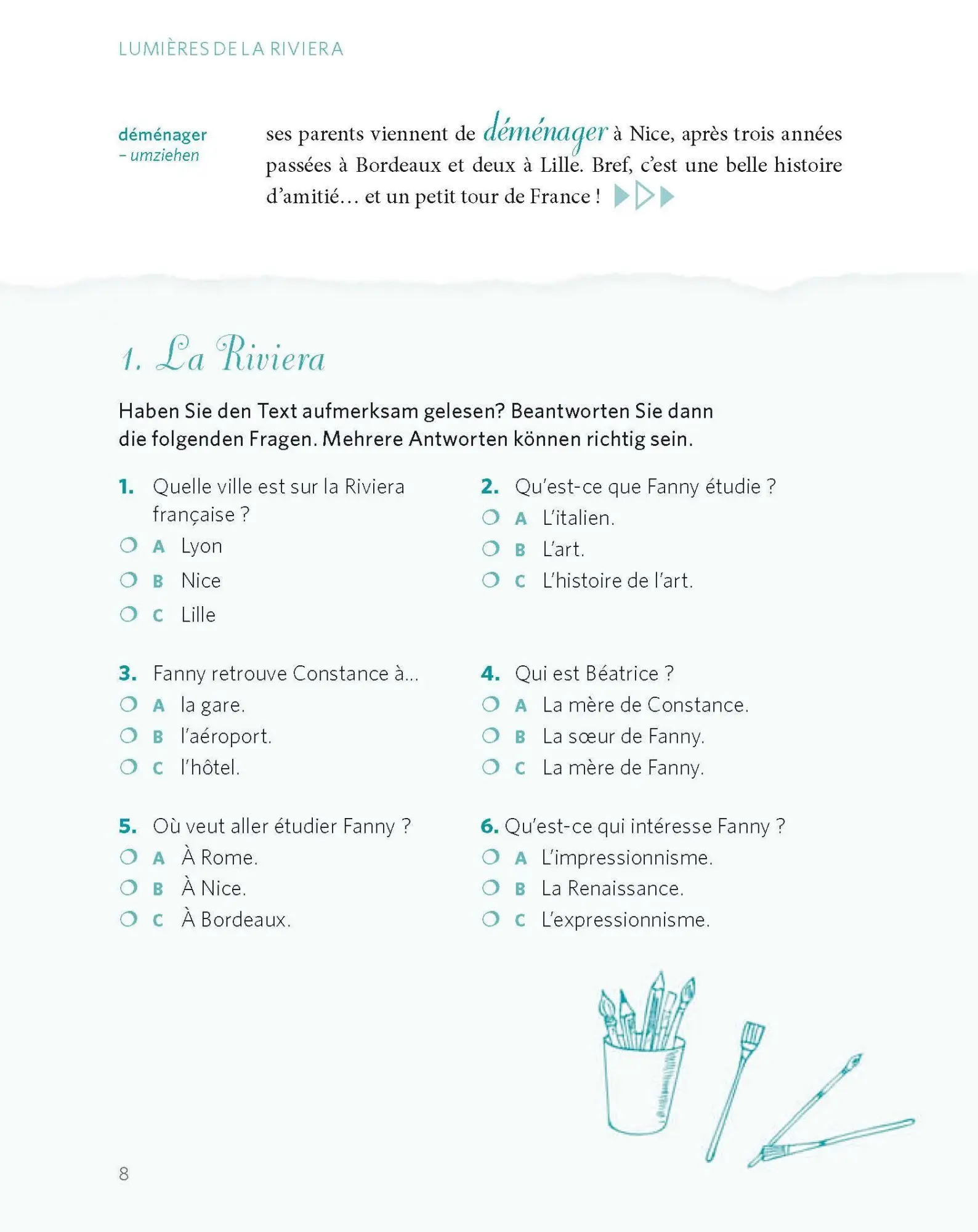 LUMIÈRES DE LA RIVIERA

déménager – umziehen

ses parents viennent de déménager à Nice, après trois années passées à Bordeaux et deux à Lille. Bref, c'est une belle histoire d'amitié… et un petit tour de France !

1. La Riviera

Haben Sie den Text aufmerksam gelesen? Beantworten Sie dann die folgenden Fragen. Mehrere Antworten können richtig sein.

1. Quelle ville est sur la Riviera française ?
A Lyon
B Nice
C Lille

2. Qu'est-ce que Fanny étudie ?
A L'italien.
B L'art.
C L'histoire de l'art.

3. Fanny retrouve Constance à...
A la gare.
B l'aéroport.
C l'hôtel.

4. Qui est Béatrice ?
A La mère de Constance.
B La sœur de Fanny.
C La mère de Fanny.

5. Où veut aller étudier Fanny ?
A À Rome.
B À Nice.
C À Bordeaux.

6. Qu'est-ce qui intéresse Fanny ?
A L'impressionnisme.
B La Renaissance.
C L'expressionnisme.

8